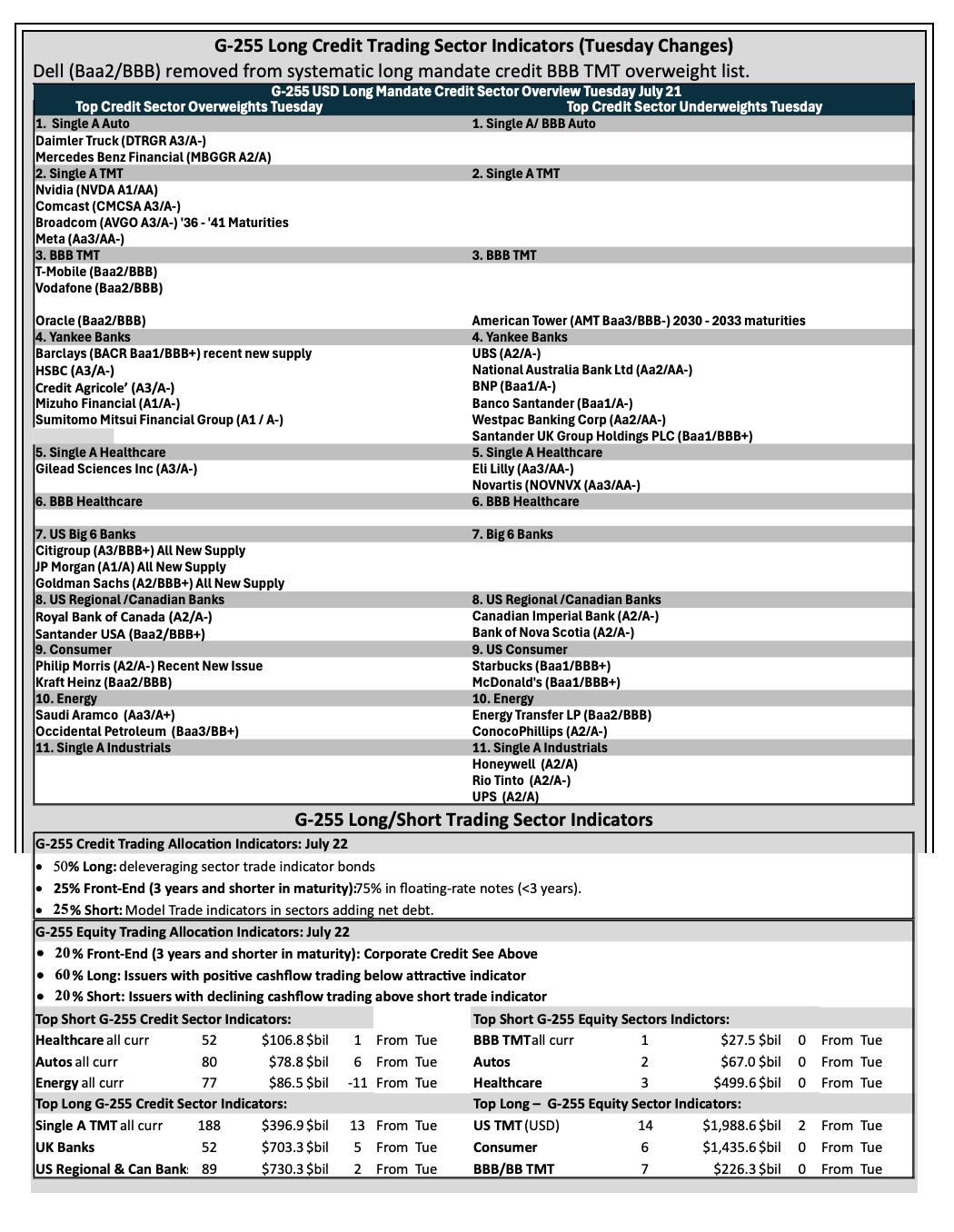 G-255 Long Credit Trading Sector Indicators (Tuesday Changes)

Dell (Baa2/BBB) removed from systematic long mandate credit BBB TMT overweight list.

G-255 USD Long Mandate Credit Sector Overview Tuesday July 21

Top Credit Sector Overweights Tuesday

1. Single A Auto
Daimler Truck (DTRGR A3/A-)
Mercedes Benz Financial (MBGGR A2/A)
2. Single A TMT
Nvidia (NVDA A1/AA)
Comcast (CMCSA A3/A-)
Broadcom (AVGO A3/A-) '36 - '41 Maturities
Meta (Aa3/AA-)
3. BBB TMT
T-Mobile (Baa2/BBB)
Vodafone (Baa2/BBB)

Oracle (Baa2/BBB)
4. Yankee Banks
Barclays (BACR Baa1/BBB+) recent new supply
HSBC (A3/A-)
Credit Agricole' (A3/A-)
Mizuho Financial (A1/A-)
Sumitomo Mitsui Financial Group (A1 / A-)
5. Single A Healthcare
Gilead Sciences Inc (A3/A-)
6. BBB Healthcare
7. US Big 6 Banks
Citigroup (A3/BBB+) All New Supply
JP Morgan (A1/A) All New Supply
Goldman Sachs (A2/BBB+) All New Supply
8. US Regional /Canadian Banks
Royal Bank of Canada (A2/A-)
Santander USA (Baa2/BBB+)
9. Consumer
Philip Morris (A2/A-) Recent New Issue
Kraft Heinz (Baa2/BBB)
10. Energy
Saudi Aramco (Aa3/A+)
Occidental Petroleum (Baa3/BB+)
11. Single A Industrials

Top Credit Sector Underweights Tuesday

1. Single A/ BBB Auto
2. Single A TMT
3. BBB TMT
American Tower (AMT Baa3/BBB-) 2030 - 2033 maturities
4. Yankee Banks
UBS (A2/A-)
National Australia Bank Ltd (Aa2/AA-)
BNP (Baa1/A-)
Banco Santander (Baa1/A-)
Westpac Banking Corp (Aa2/AA-)
Santander UK Group Holdings PLC (Baa1/BBB+)
5. Single A Healthcare
Eli Lilly (Aa3/AA-)
Novartis (NOVNVX (Aa3/AA-)
6. BBB Healthcare
7. Big 6 Banks
8. US Regional /Canadian Banks
Canadian Imperial Bank (A2/A-)
Bank of Nova Scotia (A2/A-)
9. US Consumer
Starbucks (Baa1/BBB+)
McDonald's (Baa1/BBB+)
10. Energy
Energy Transfer LP (Baa2/BBB)
ConocoPhillips (A2/A-)
11. Single A Industrials
Honeywell (A2/A)
Rio Tinto (A2/A-)
UPS (A2/A)

G-255 Long/Short Trading Sector Indicators

G-255 Credit Trading Allocation Indicators: July 22
• 50% Long: deleveraging sector trade indicator bonds
• 25% Front-End (3 years and shorter in maturity):75% in floating-rate notes (<3 years).
• 25% Short: Model Trade indicators in sectors adding net debt.

G-255 Equity Trading Allocation Indicators: July 22
• 20% Front-End (3 years and shorter in maturity): Corporate Credit See Above
• 60% Long: Issuers with positive cashflow trading below attractive indicator
• 20% Short: Issuers with declining cashflow trading above short trade indicator

Top Short G-255 Credit Sector Indicators:
Healthcare all curr 52 $106.8 $bil 1 From Tue
Autos all curr 80 $78.8 $bil 6 From Tue
Energy all curr 77 $86.5 $bil -11 From Tue
Top Long G-255 Credit Sector Indicators:
Single A TMT all curr 188 $396.9 $bil 13 From Tue
UK Banks 52 $703.3 $bil 5 From Tue
US Regional & Can Bank 89 $730.3 $bil 2 From Tue

Top Short G-255 Equity Sectors Indictors:
BBB TMTall curr 1 $27.5 $bil 0 From Tue
Autos 2 $67.0 $bil 0 From Tue
Healthcare 3 $499.6 $bil 0 From Tue
Top Long – G-255 Equity Sector Indicators:
US TMT (USD) 14 $1,988.6 $bil 2 From Tue
Consumer 6 $1,435.6 $bil 0 From Tue
BBB/BB TMT 7 $226.3 $bil 0 From Tue